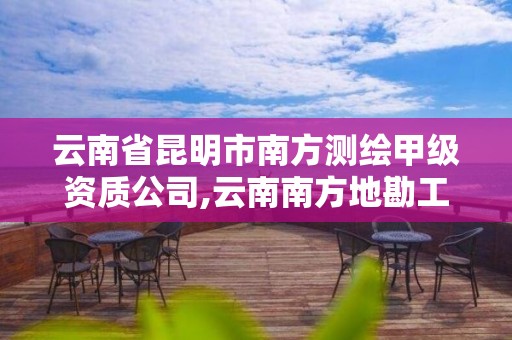 云南省昆明市南方测绘甲级资质公司,云南南方地勘工